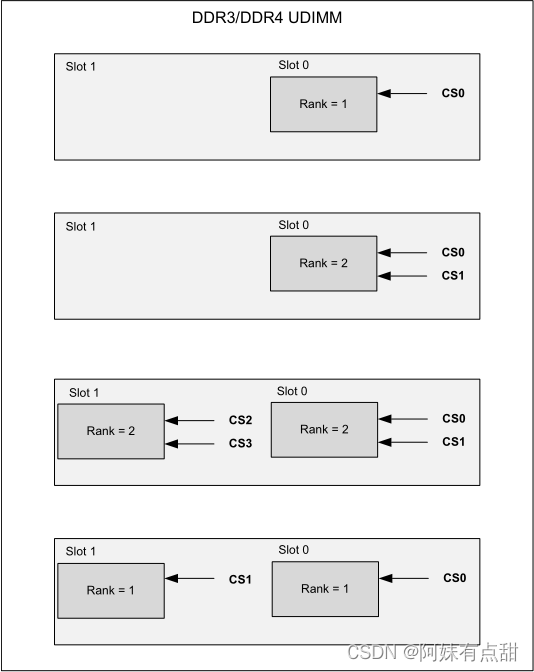 DDR3/DDR4 UDIMM

Slot 1

Slot 0

Rank = 1

CS0

Slot 1

Slot 0

Rank = 2

CS0

CS1

Slot 1

Rank = 2

CS2

CS3

Slot 0

Rank = 2

CS0

CS1

Slot 1

Rank = 1

CS1

Slot 0

Rank = 1

CS0

CSDN @阿妹有点甜